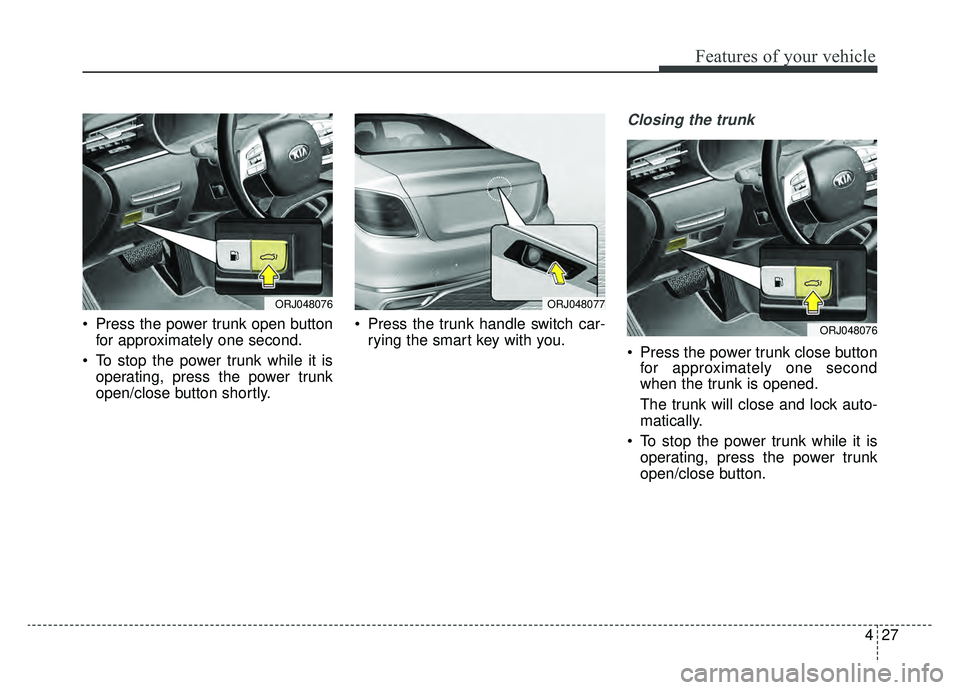 Features of your vehicle

ORJ048076

• Press the power trunk open button for approximately one second.

• To stop the power trunk while it is operating, press the power trunk open/close button shortly.

ORJ048077

• Press the trunk handle switch carrying the smart key with you.

Closing the trunk

ORJ048076

• Press the power trunk close button for approximately one second when the trunk is opened.

The trunk will close and lock automatically.

• To stop the power trunk while it is operating, press the power trunk open/close button.

4 27

carmanualsonline.info